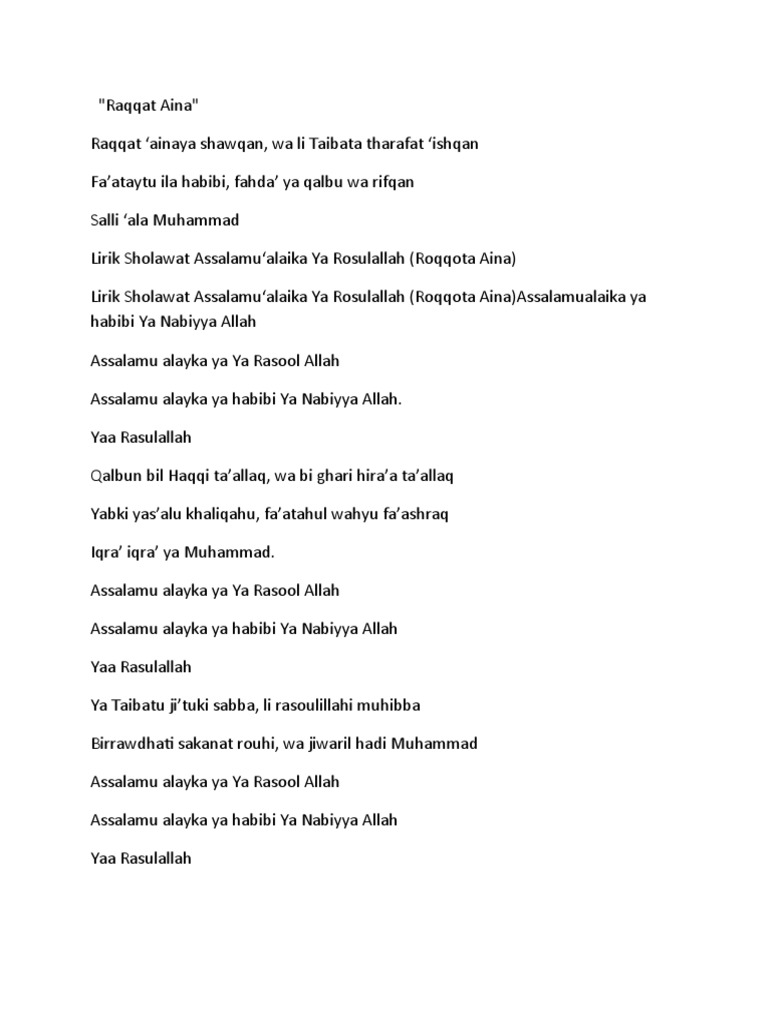 "Raqqat Aina"

Raqqat ‘ainaya shawqan, wa li Taibata tharafat ‘ishqan

Fa’ataytu ila habibi, fahda’ ya qalbu wa rifqan

Salli ‘ala Muhammad

Lirik Sholawat Assalamu‘alaika Ya Rosulallah (Roqqota Aina)

Lirik Sholawat Assalamu‘alaika Ya Rosulallah (Roqqota Aina)Assalamualaika ya habibi Ya Nabiyya Allah

Assalamu alayka ya Ya Rasool Allah

Assalamu alayka ya habibi Ya Nabiyya Allah.

Yaa Rasulallah

Qalbun bil Haqqi ta’allaq, wa bi ghari hira’a ta’allaq

Yabki yas’alu khaliqahu, fa’atahul wahyu fa’ashraq

Iqra’ iqra’ ya Muhammad.

Assalamu alayka ya Ya Rasool Allah

Assalamu alayka ya habibi Ya Nabiyya Allah

Yaa Rasulallah

Ya Taibatu ji’tuki sabba, li rasoulillahi muhibba

Birrawdhati sakanat rouhi, wa jiwaril hadi Muhammad

Assalamu alayka ya Ya Rasool Allah

Assalamu alayka ya habibi Ya Nabiyya Allah

Yaa Rasulallah